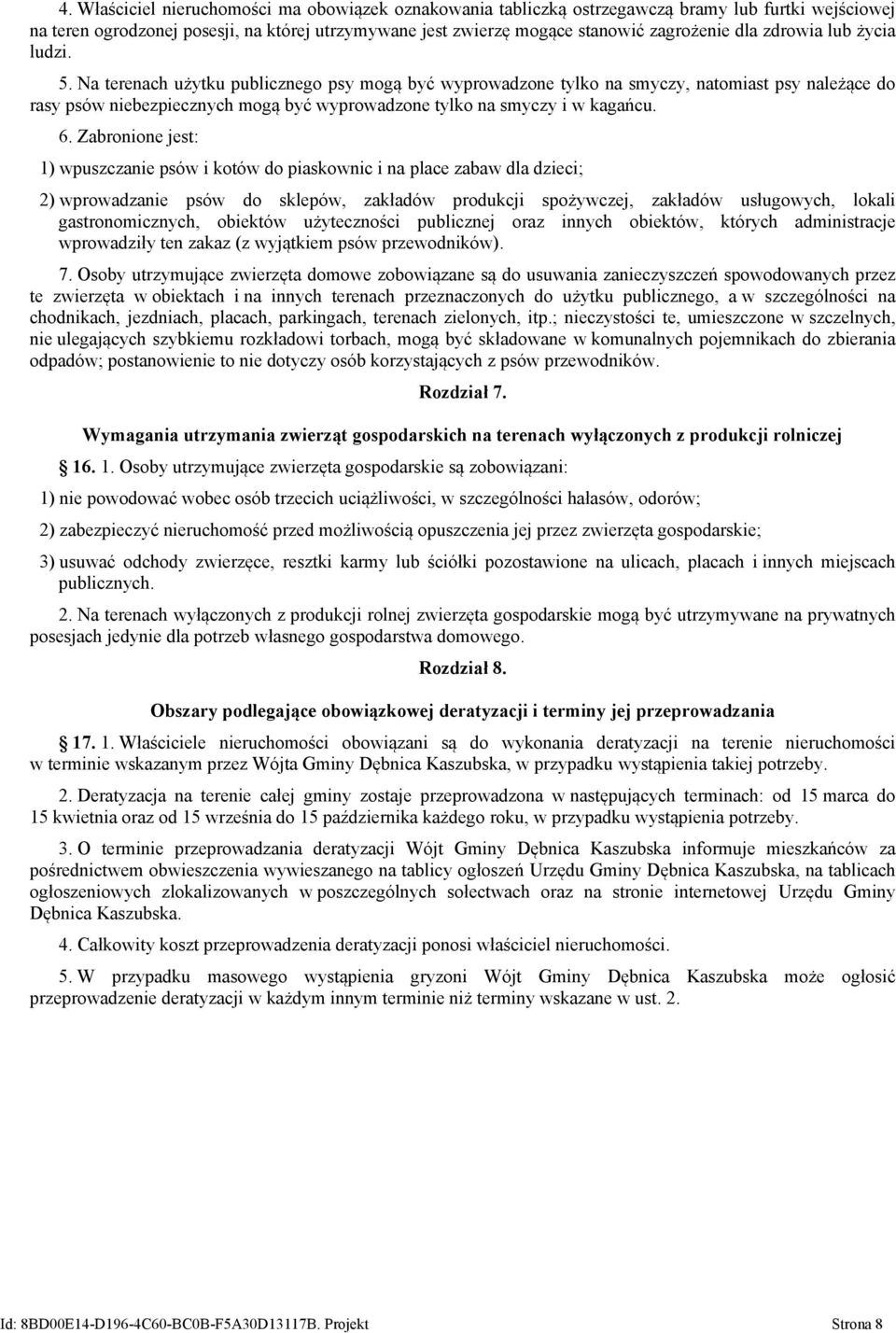 4. Właściciel nieruchomości ma obowiązek oznakowania tabliczką ostrzegawczą bramy lub furtki wejściowej na teren ogrodzonej posesji, na której utrzymywane jest zwierzę mogące stanowić zagrożenie dla zdrowia lub życia ludzi.

5. Na terenach użytku publicznego psy mogą być wyprowadzone tylko na smyczy, natomiast psy należące do rasy psów niebezpiecznych mogą być wyprowadzone tylko na smyczy i w kagańcu.

6. Zabronione jest:

1) wpuszczanie psów i kotów do piaskownic i na place zabaw dla dzieci;

2) wprowadzanie psów do sklepów, zakładów produkcji spożywczej, zakładów usługowych, lokali gastronomicznych, obiektów użyteczności publicznej oraz innych obiektów, których administracje wprowadziły ten zakaz (z wyjątkiem psów przewodników).

7. Osoby utrzymujące zwierzęta domowe zobowiązane są do usuwania zanieczyszczeń spowodowanych przez te zwierzęta w obiektach i na innych terenach przeznaczonych do użytku publicznego, a w szczególności na chodnikach, jezdniach, placach, parkingach, terenach zielonych, itp.; nieczystości te, umieszczone w szczelnych, nie ulegających szybkiemu rozkładowi torbach, mogą być składowane w komunalnych pojemnikach do zbierania odpadów; postanowienie to nie dotyczy osób korzystających z psów przewodników.

Rozdział 7.

Wymagania utrzymania zwierząt gospodarskich na terenach wyłączonych z produkcji rolniczej

16. 1. Osoby utrzymujące zwierzęta gospodarskie są zobowiązani:

1) nie powodować wobec osób trzecich uciążliwości, w szczególności hałasów, odorów;

2) zabezpieczyć nieruchomość przed możliwością opuszczenia jej przez zwierzęta gospodarskie;

3) usuwać odchody zwierzęce, resztki karmy lub ściółki pozostawione na ulicach, placach i innych miejscach publicznych.

2. Na terenach wyłączonych z produkcji rolnej zwierzęta gospodarskie mogą być utrzymywane na prywatnych posesjach jedynie dla potrzeb własnego gospodarstwa domowego.

Rozdział 8.

Obszary podlegające obowiązkowej deratyzacji i terminy jej przeprowadzania

17. 1. Właściciele nieruchomości obowiązani są do wykonania deratyzacji na terenie nieruchomości w terminie wskazanym przez Wójta Gminy Dębnica Kaszubska, w przypadku wystąpienia takiej potrzeby.

2. Deratyzacja na terenie całej gminy zostaje przeprowadzona w następujących terminach: od 15 marca do 15 kwietnia oraz od 15 września do 15 października każdego roku, w przypadku wystąpienia potrzeby.

3. O terminie przeprowadzania deratyzacji Wójt Gminy Dębnica Kaszubska informuje mieszkańców za pośrednictwem obwieszczenia wywieszanego na tablicy ogłoszeń Urzędu Gminy Dębnica Kaszubska, na tablicach ogłoszeniowych zlokalizowanych w poszczególnych sołectwach oraz na stronie internetowej Urzędu Gminy Dębnica Kaszubska.

4. Całkowity koszt przeprowadzenia deratyzacji ponosi właściciel nieruchomości.

5. W przypadku masowego wystąpienia gryzoni Wójt Gminy Dębnica Kaszubska może ogłosić przeprowadzenie deratyzacji w każdym innym terminie niż terminy wskazane w ust. 2.

Id: 8BD00E14-D196-4C60-BC0B-F5A30D13117B. Projekt Strona 8